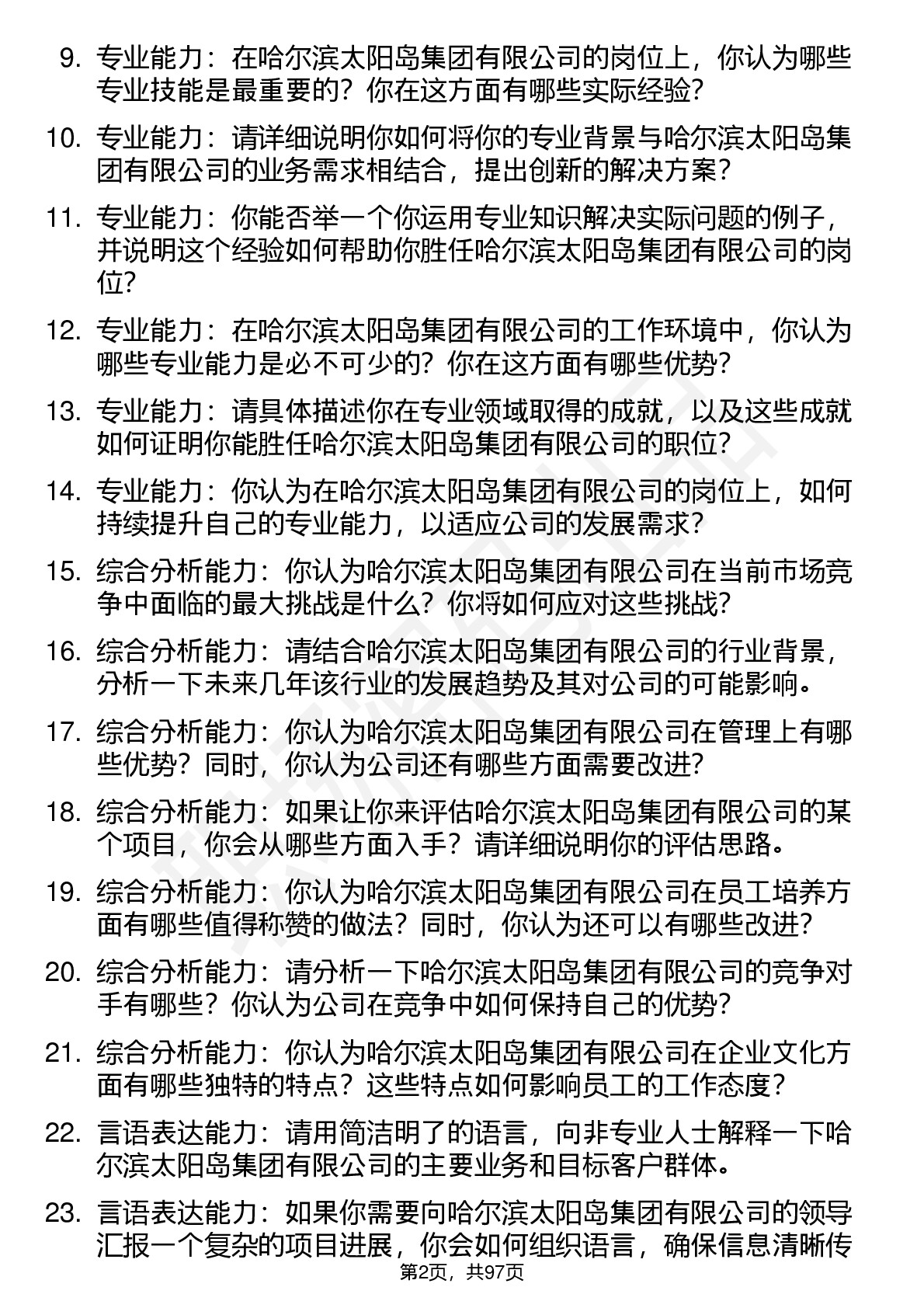 9. 专业能力：在哈尔滨太阳岛集团有限公司的岗位上，你认为哪些专业技能是最重要的？你在这方面有哪些实际经验？

10. 专业能力：请详细说明你如何将你的专业背景与哈尔滨太阳岛集团有限公司的业务需求相结合，提出创新的解决方案？

11. 专业能力：你能否举一个你运用专业知识解决实际问题的例子，并说明这个经验如何帮助你胜任哈尔滨太阳岛集团有限公司的岗位？

12. 专业能力：在哈尔滨太阳岛集团有限公司的工作环境中，你认为哪些专业能力是必不可少的？你在这方面有哪些优势？

13. 专业能力：请具体描述你在专业领域取得的成就，以及这些成就如何证明你能胜任哈尔滨太阳岛集团有限公司的职位？

14. 专业能力：你认为在哈尔滨太阳岛集团有限公司的岗位上，如何持续提升自己的专业能力，以适应公司的发展需求？

15. 综合分析能力：你认为哈尔滨太阳岛集团有限公司在当前市场竞争中面临的最大挑战是什么？你将如何应对这些挑战？

16. 综合分析能力：请结合哈尔滨太阳岛集团有限公司的行业背景，分析一下未来几年该行业的发展趋势及其对公司的可能影响。

17. 综合分析能力：你认为哈尔滨太阳岛集团有限公司在管理上有哪些优势？同时，你认为公司还有哪些方面需要改进？

18. 综合分析能力：如果让你来评估哈尔滨太阳岛集团有限公司的某个项目，你会从哪些方面入手？请详细说明你的评估思路。

19. 综合分析能力：你认为哈尔滨太阳岛集团有限公司在员工培养方面有哪些值得称赞的做法？同时，你认为还可以有哪些改进？

20. 综合分析能力：请分析一下哈尔滨太阳岛集团有限公司的竞争对手有哪些？你认为公司在竞争中如何保持自己的优势？

21. 综合分析能力：你认为哈尔滨太阳岛集团有限公司在企业文化方面有哪些独特的特点？这些特点如何影响员工的工作态度？

22. 言语表达能力：请用简洁明了的语言，向非专业人士解释一下哈尔滨太阳岛集团有限公司的主要业务和目标客户群体。

23. 言语表达能力：如果你需要向哈尔滨太阳岛集团有限公司的领导汇报一个复杂的项目进展，你会如何组织语言，确保信息清晰传

第2页，共97页